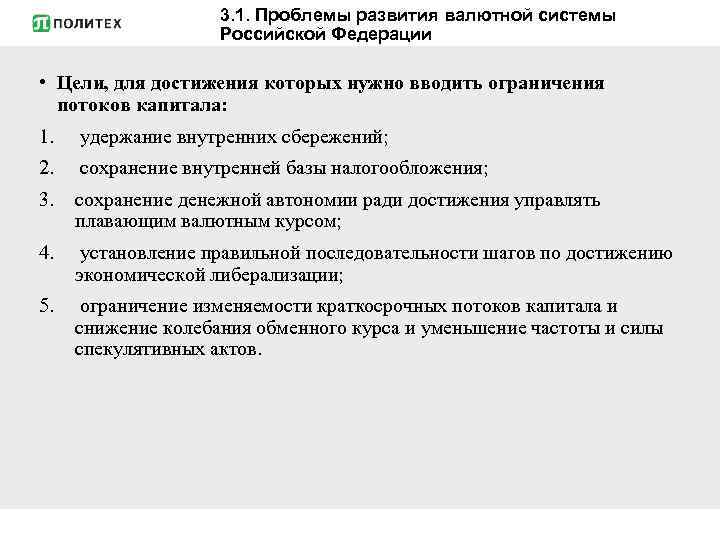 ПОЛИТЕХ

3.1. Проблемы развития валютной системы Российской Федерации

• Цели, для достижения которых нужно вводить ограничения потоков капитала:

1. удержание внутренних сбережений;

2. сохранение внутренней базы налогообложения;

3. сохранение денежной автономии ради достижения управлять плавающим валютным курсом;

4. установление правильной последовательности шагов по достижению экономической либерализации;

5. ограничение изменяемости краткосрочных потоков капитала и снижение колебания обменного курса и уменьшение частоты и силы спекулятивных актов.